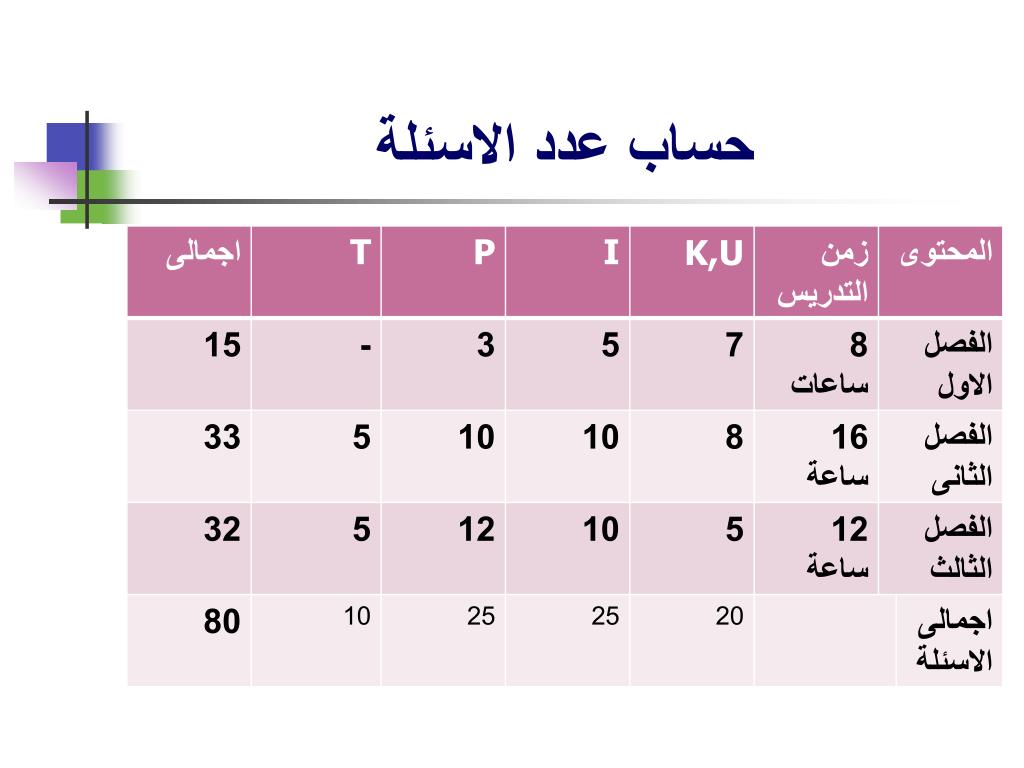 حساب عدد الاسئلة

| المحتوى | زمن التدريس | K,U | I | P | T | اجمالى |
|---|---|---|---|---|---|---|
| الفصل الاول | 8 ساعات | 7 | 5 | 3 | - | 15 |
| الفصل الثانى | 16 ساعة | 8 | 10 | 10 | 5 | 33 |
| الفصل الثالث | 12 ساعة | 5 | 10 | 12 | 5 | 32 |
| اجمالى الاسئلة | | 20 | 25 | 25 | 10 | 80 |